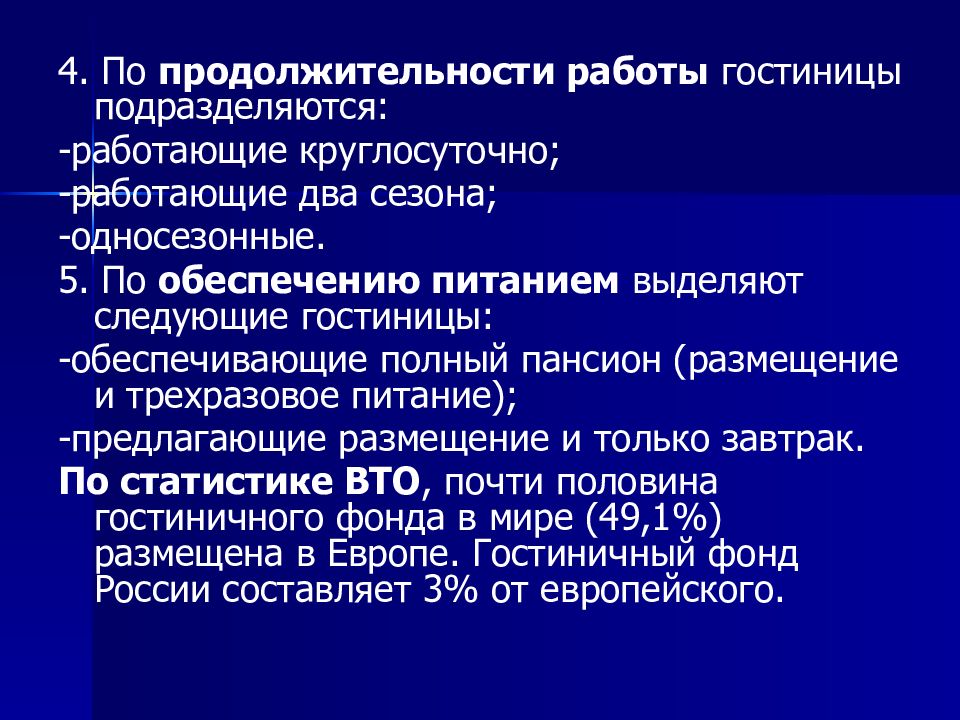 4. По продолжительности работы гостиницы подразделяются:
-работающие круглосуточно;
-работающие два сезона;
-односезонные.
5. По обеспечению питанием выделяют следующие гостиницы:
-обеспечивающие полный пансион (размещение и трехразовое питание);
-предлагающие размещение и только завтрак.
По статистике ВТО, почти половина гостиничного фонда в мире (49,1%) размещена в Европе. Гостиничный фонд России составляет 3% от европейского.